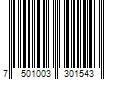 7 501003 301543